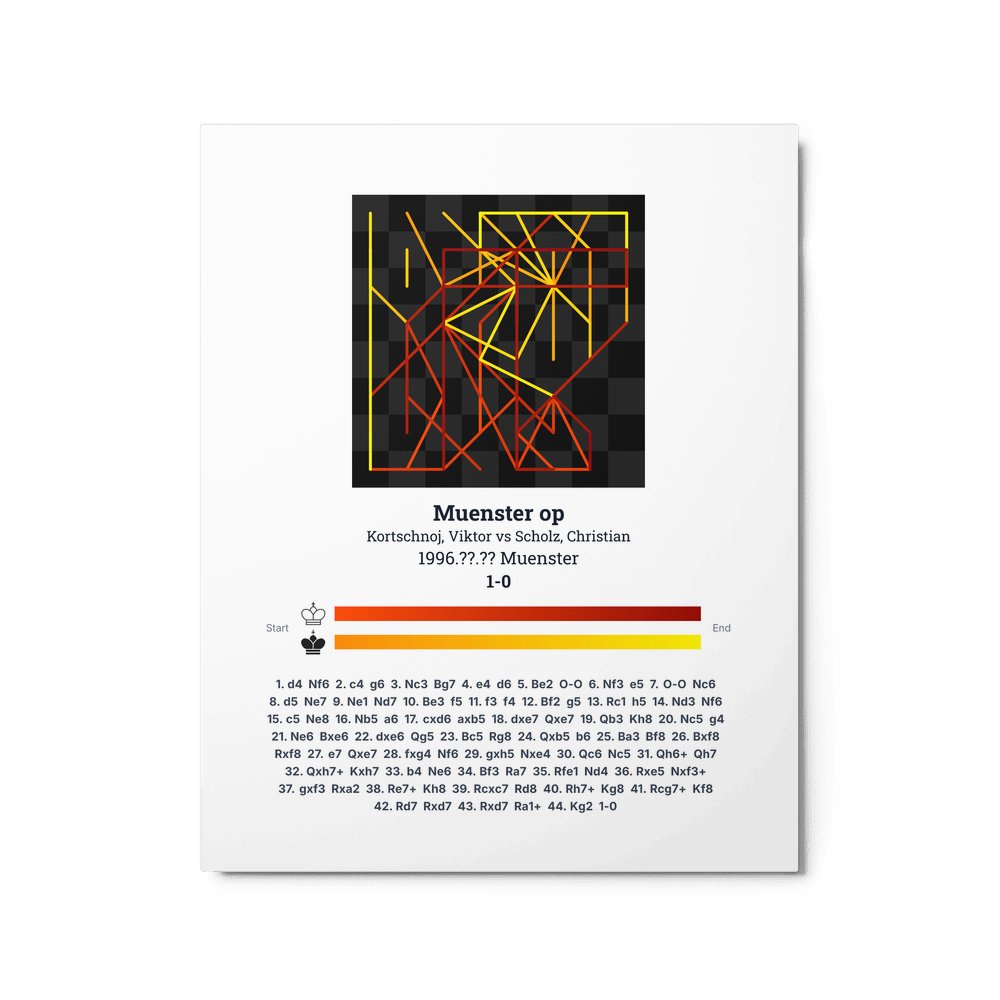 Muenster op
Kortschnoj, Viktor vs Scholz, Christian
1996.??.?? Muenster
1-0

Start
End

1. d4 Nf6 2. c4 g6 3. Nc3 Bg7 4. e4 d6 5. Be2 O-O 6. Nf3 e5 7. O-O Nc6 8. d5 Ne7 9. Ne1 Nd7 10. Be3 f5 11. f3 f4 12. Bf2 g5 13. Rc1 h5 14. Nd3 Nf6 15. c5 Ne8 16. Nb5 a6 17. cxd6 axb5 18. dxe7 Qxe7 19. Qb3 Kh8 20. Nc5 g4 21. Ne6 Bxe6 22. dxe6 Qg5 23. Bc5 Rg8 24. Qxb5 b6 25. Ba3 Bf8 26. Bxf8 Rxf8 27. e7 Qxe7 28. fxg4 Nf6 29. gxh5 Nxe4 30. Qc6 Nc5 31. Qh6+ Qh7 32. Qxh7+ Kxh7 33. b4 Ne6 34. Bf3 Ra7 35. Rfe1 Nd4 36. Rxe5 Nxf3+ 37. gxf3 Rxa2 38. Re7+ Kh8 39. Rcxc7 Rd8 40. Rh7+ Kg8 41. Rcg7+ Kf8 42. Rd7 Rxd7 43. Rxd7 Ra1+ 44. Kg2 1-0